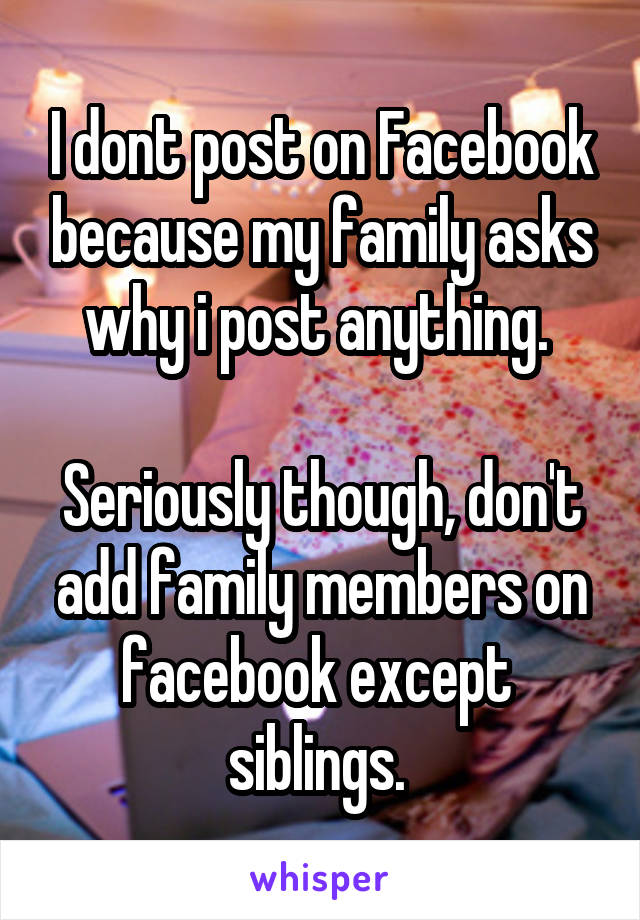 I dont post on Facebook because my family asks why i post anything.

Seriously though, don't add family members on facebook except siblings.

whisper